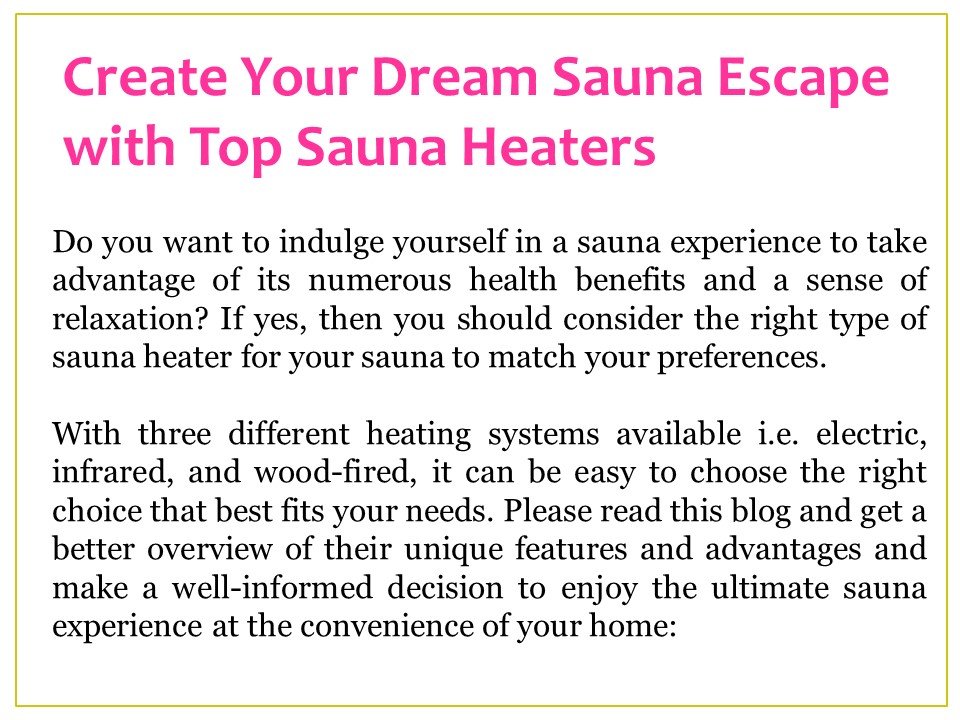 Create Your Dream Sauna Escape with Top Sauna Heaters

Do you want to indulge yourself in a sauna experience to take advantage of its numerous health benefits and a sense of relaxation? If yes, then you should consider the right type of sauna heater for your sauna to match your preferences.

With three different heating systems available i.e. electric, infrared, and wood-fired, it can be easy to choose the right choice that best fits your needs. Please read this blog and get a better overview of their unique features and advantages and make a well-informed decision to enjoy the ultimate sauna experience at the convenience of your home: